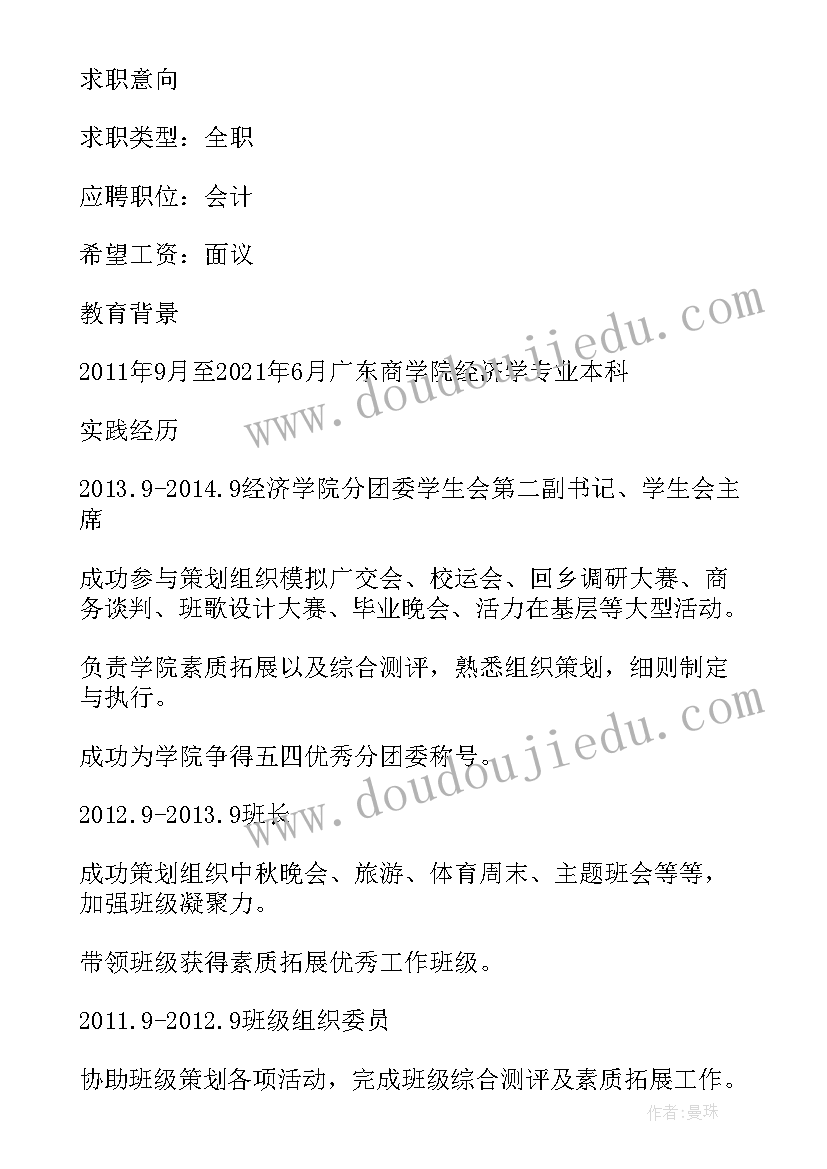 求职意向

求职类型：全职

应聘职位：会计

希望工资：面议

教育背景

2011年9月至2021年6月广东商学院经济学专业本科

实践经历

2013.9-2014.9经济学院分团委学生会第二副书记、学生会主席

成功参与策划组织模拟广交会、校运会、回乡调研大赛、商务谈判、班歌设计大赛、毕业晚会、活力在基层等大型活动。

负责学院素质拓展以及综合测评，熟悉组织策划，细则制定与执行。

成功为学院争得五四优秀分团委称号。

2012.9-2013.9班长

成功策划组织中秋晚会、旅游、体育周末、主题班会等等，加强班级凝聚力。

带领班级获得素质拓展优秀工作班级。

2011.9-2012.9班级组织委员

协助班级策划各项活动，完成班级综合测评及素质拓展工作。

www.doudoujiedu.com

www.doudoujiedu.com

作者:曼珠